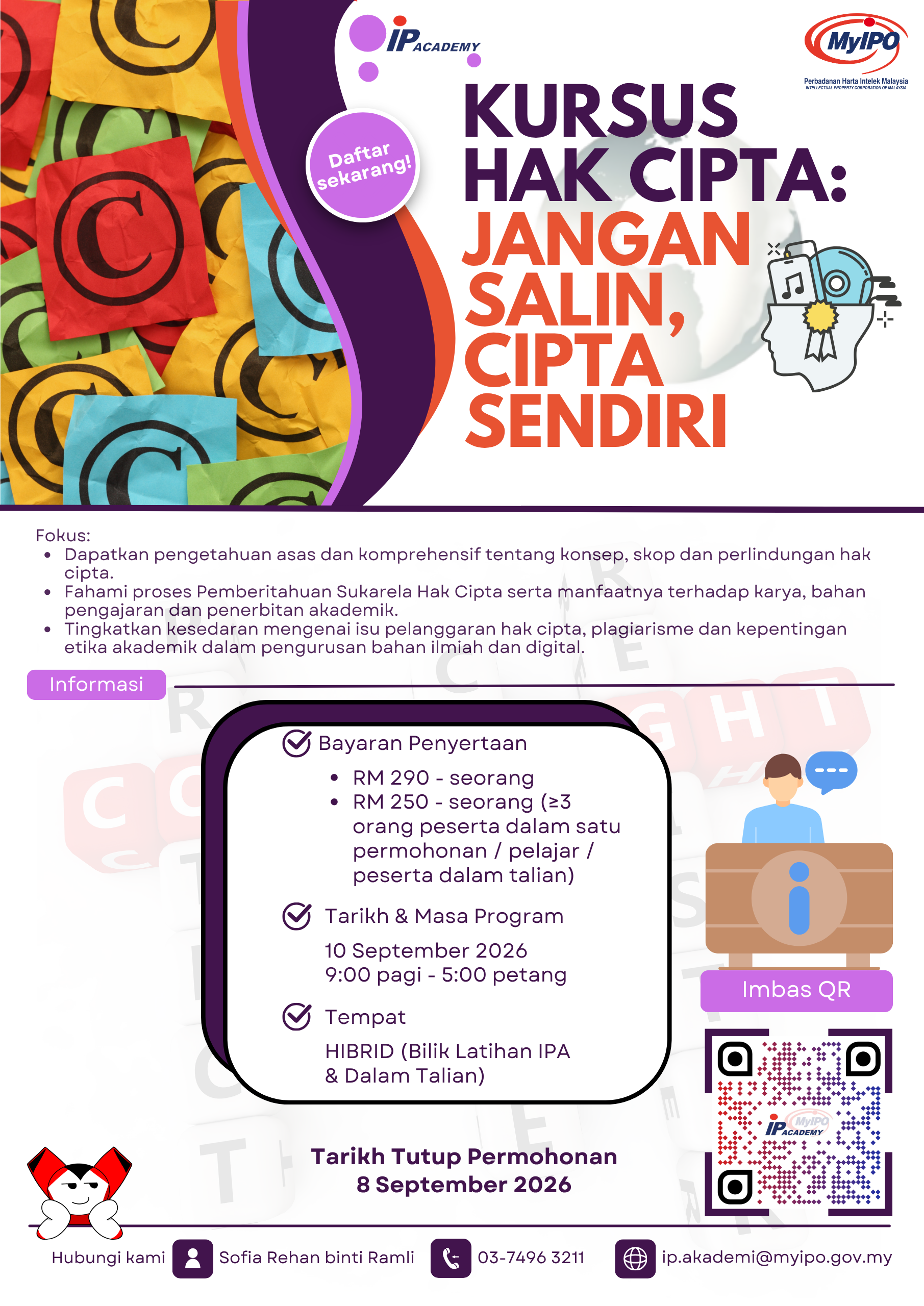 iP ACADEMY

MyIPO
Perbadanan Harta Intelek Malaysia
INTELLECTUAL PROPERTY CORPORATION OF MALAYSIA

Daftar sekarang!

KURSUS HAK CIPTA: JANGAN SALIN, CIPTA SENDIRI

Fokus:
• Dapatkan pengetahuan asas dan komprehensif tentang konsep, skop dan perlindungan hak cipta.
• Fahami proses Pemberitahuan Sukarela Hak Cipta serta manfaatnya terhadap karya, bahan pengajaran dan penerbitan akademik.
• Tingkatkan kesedaran mengenai isu pelanggaran hak cipta, plagiarisme dan kepentingan etika akademik dalam pengurusan bahan ilmiah dan digital.

Informasi

Bayaran Penyertaan
• RM 290 - seorang
• RM 250 - seorang (≥3 orang peserta dalam satu permohonan / pelajar / peserta dalam talian)

Tarikh & Masa Program
10 September 2026
9:00 pagi - 5:00 petang

Tempat
HIBRID (Bilik Latihan IPA & Dalam Talian)

Imbas QR

Tarikh Tutup Permohonan
8 September 2026

Hubungi kami Sofia Rehan binti Ramli 03-7496 3211 ip.akademi@myipo.gov.my